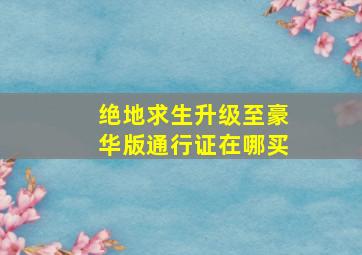 绝地求生升级至豪华版通行证在哪买